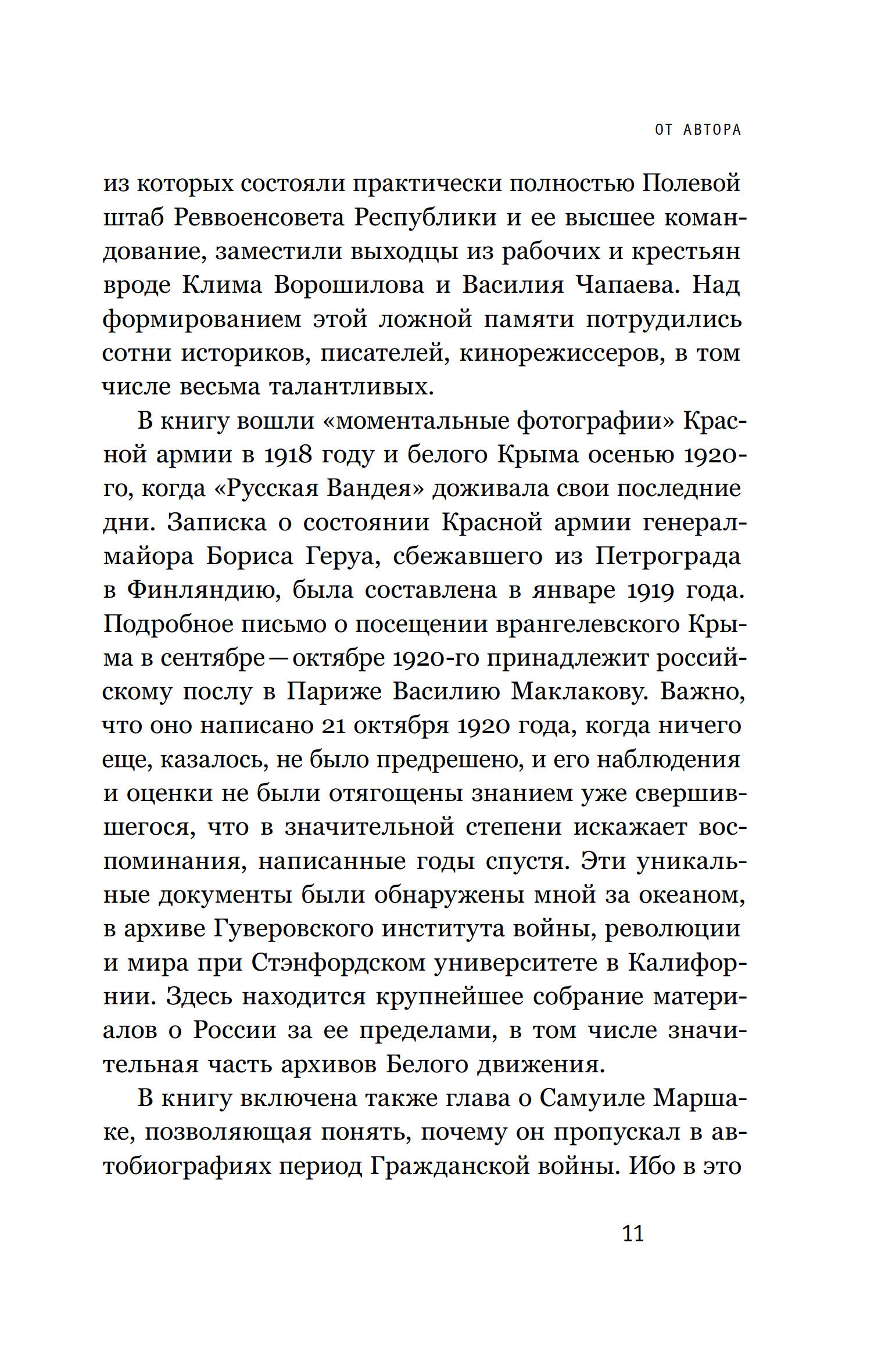 ОТ АВТОРА

из которых состояли практически полностью Полевой штаб Реввоенсовета Республики и ее высшее командование, заместили выходцы из рабочих и крестьян вроде Клима Ворошилова и Василия Чапаева. Над формированием этой ложной памяти потрудились сотни историков, писателей, кинорежиссеров, в том числе весьма талантливых.

В книгу вошли «моментальные фотографии» Красной армии в 1918 году и белого Крыма осенью 1920-го, когда «Русская Вандея» доживала свои последние дни. Записка о состоянии Красной армии генерал-майора Бориса Геруа, сбежавшего из Петрограда в Финляндию, была составлена в январе 1919 года. Подробное письмо о посещении врангелевского Крыма в сентябре—октябре 1920-го принадлежит российскому послу в Париже Василию Маклакову. Важно, что оно написано 21 октября 1920 года, когда ничего еще, казалось, не было предрешено, и его наблюдения и оценки не были отягощены знанием уже свершившегося, что в значительной степени искажает воспоминания, написанные годы спустя. Эти уникальные документы были обнаружены мной за океаном, в архиве Гуверовского института войны, революции и мира при Стэнфордском университете в Калифорнии. Здесь находится крупнейшее собрание материалов о России за ее пределами, в том числе значительная часть архивов Белого движения.

В книгу включена также глава о Самуиле Маршаке, позволяющая понять, почему он пропускал в автобиографиях период Гражданской войны. Ибо в это

11